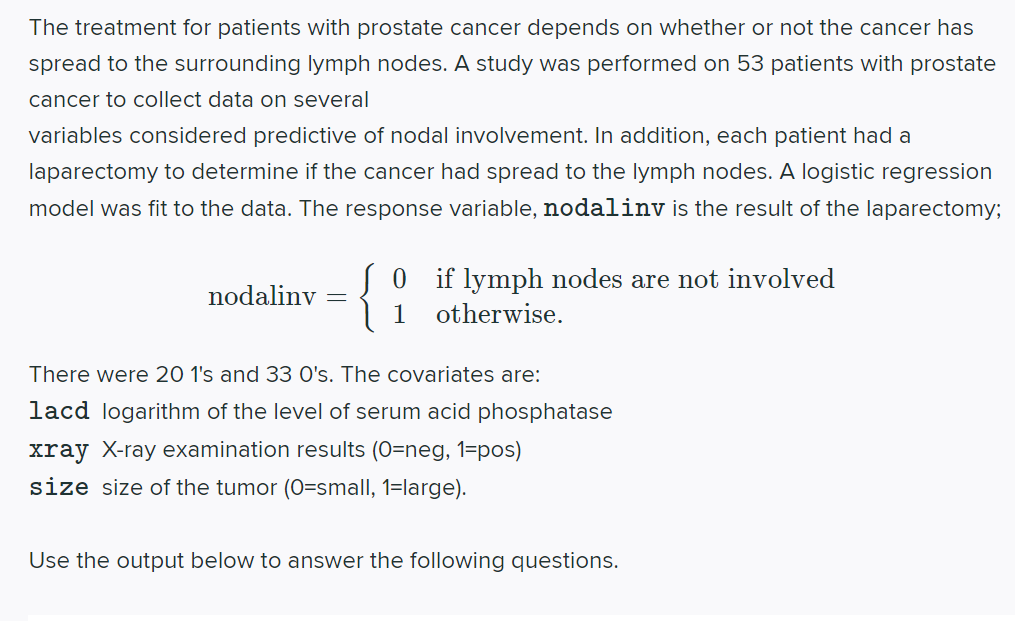 The treatment for patients with prostate cancer depends on whether or not the cancer has spread to the surrounding lymph nodes. A study was performed on 53 patients with prostate cancer to collect data on several
variables considered predictive of nodal involvement. In addition, each patient had a laparectomy to determine if the cancer had spread to the lymph nodes. A logistic regression model was fit to the data. The response variable, nodalinv is the result of the laparectomy;

$\text{nodalinv} = \begin{cases} 0 & \text{if lymph nodes are not involved} \\ 1 & \text{otherwise.} \end{cases}$

There were 20 1's and 33 0's. The covariates are:
lacd logarithm of the level of serum acid phosphatase
xray X-ray examination results (0=neg, 1=pos)
size size of the tumor (0=small, 1=large).

Use the output below to answer the following questions.